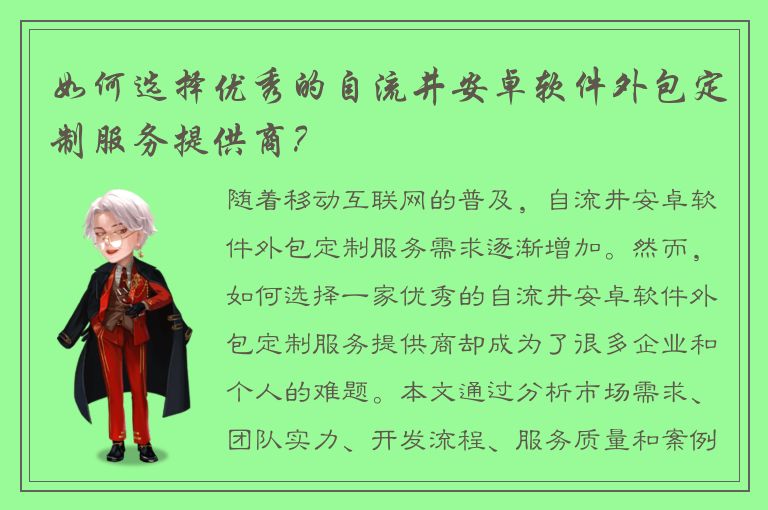 如何选择优秀的自流井安卓软件外包定制服务提供商？

随着移动互联网的普及，自流井安卓软件外包定制服务需求逐渐增加。然而，如何选择一家优秀的自流井安卓软件外包定制服务提供商却成为了很多企业和个人的难题。本文通过分析市场需求、团队实力、开发流程、服务质量和案例